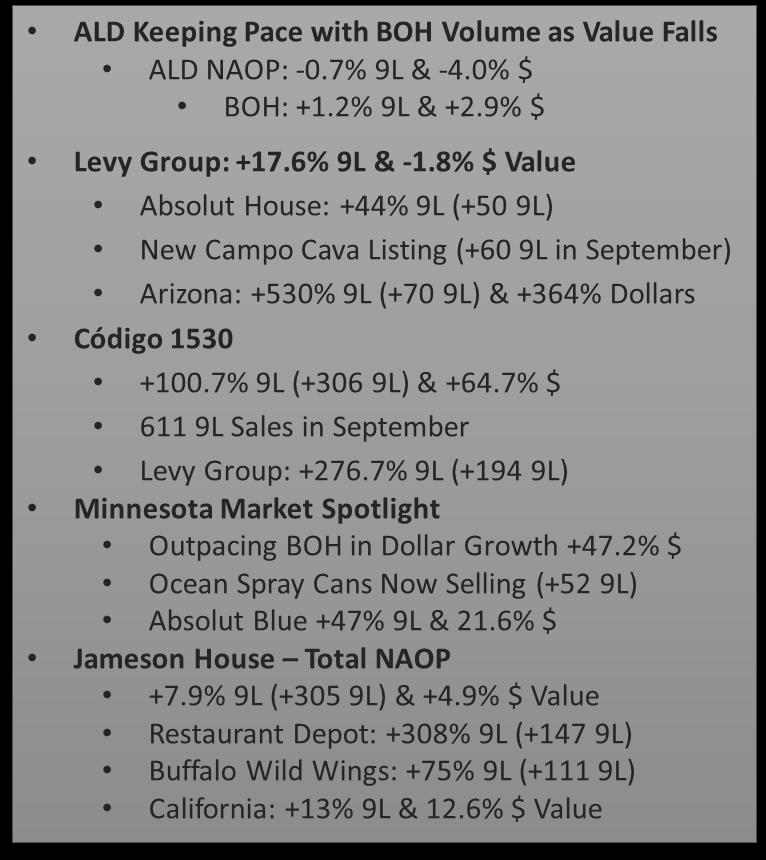 • ALD Keeping Pace with BOH Volume as Value Falls
  • ALD NAOP: -0.7% 9L & -4.0% $
    • BOH: +1.2% 9L & +2.9% $

• Levy Group: +17.6% 9L & -1.8% $ Value
  • Absolut House: +44% 9L (+50 9L)
  • New Campo Cava Listing (+60 9L in September)
  • Arizona: +530% 9L (+70 9L) & +364% Dollars

• Código 1530
  • +100.7% 9L (+306 9L) & +64.7% $
  • 611 9L Sales in September
  • Levy Group: +276.7% 9L (+194 9L)

• Minnesota Market Spotlight
  • Outpacing BOH in Dollar Growth +47.2% $
  • Ocean Spray Cans Now Selling (+52 9L)
  • Absolut Blue +47% 9L & 21.6% $

• Jameson House – Total NAOP
  • +7.9% 9L (+305 9L) & +4.9% $ Value
  • Restaurant Depot: +308% 9L (+147 9L)
  • Buffalo Wild Wings: +75% 9L (+111 9L)
  • California: +13% 9L & 12.6% $ Value